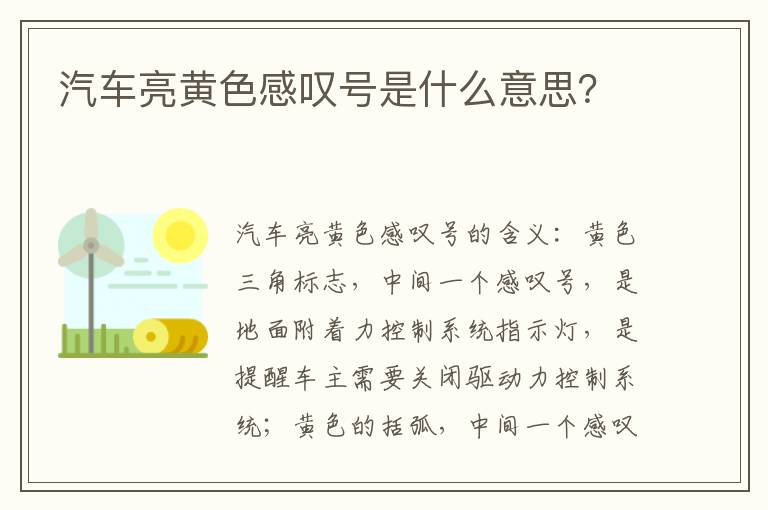 汽车亮黄色感叹号是什么意思?

汽车亮黄色感叹号的含义：黄色三角标志，中间一个感叹号，是地面附着力控制系统指示灯，是提醒车主需要关闭驱动力控制系统；黄色的括弧，中间一个感叹